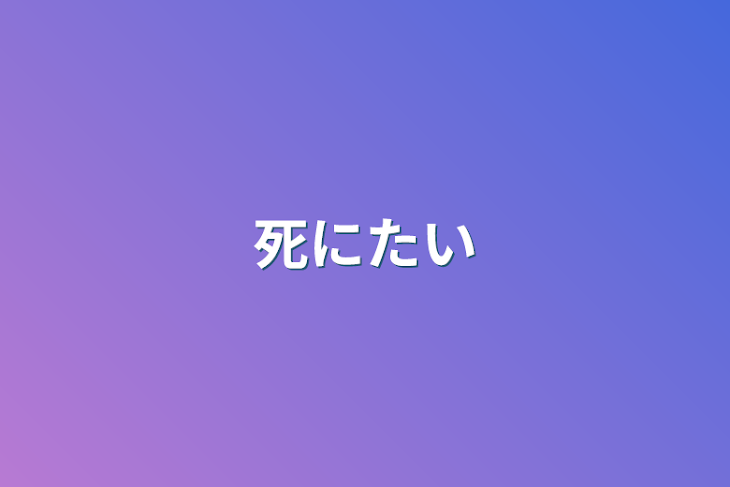 死にたい